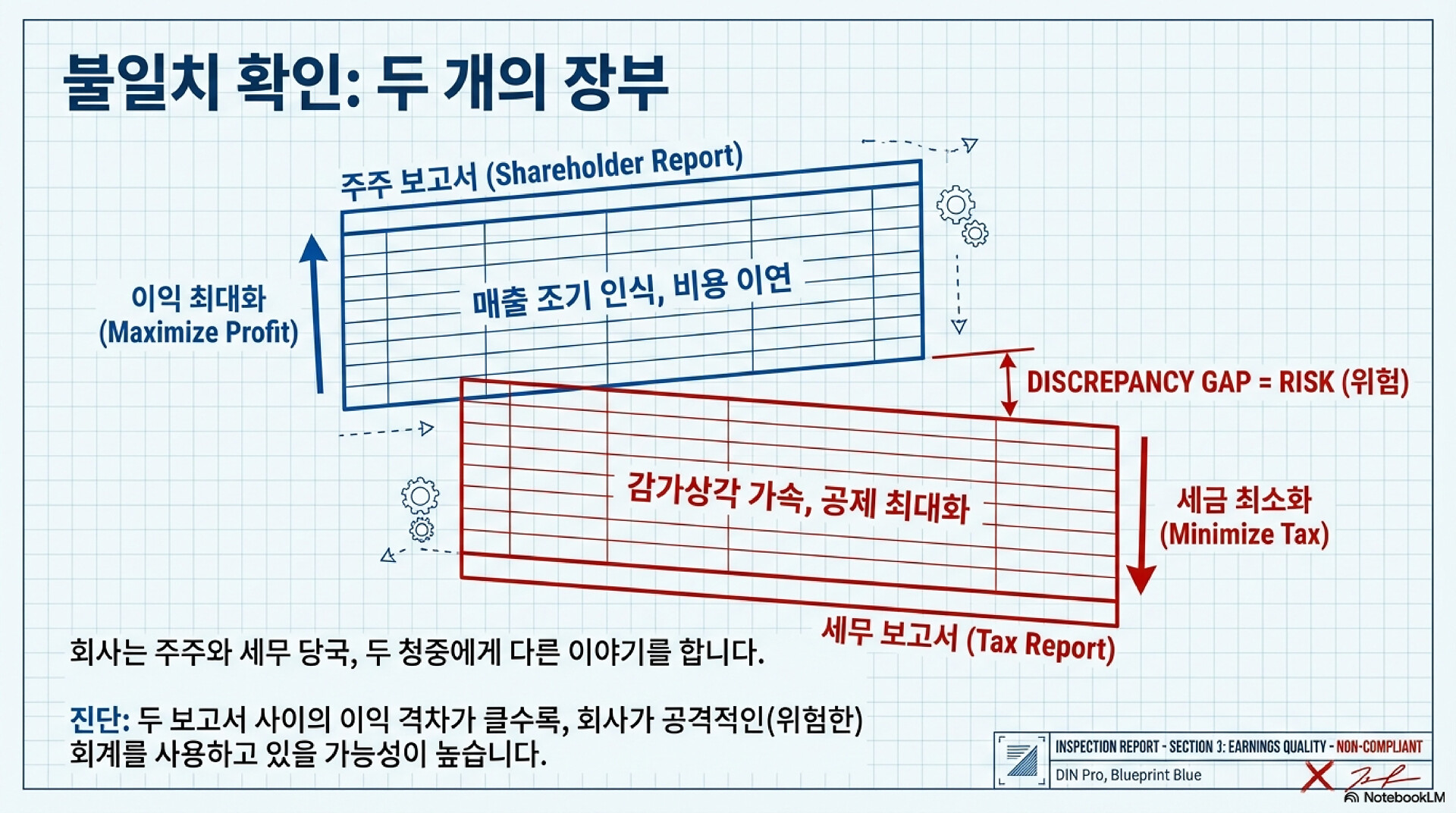 불일치 확인: 두 개의 장부

주주 보고서 (Shareholder Report)

이익 최대화
(Maximize Profit)

매출 조기 인식, 비용 이연

DISCREPANCY GAP = RISK (위험)

감가상각 가속, 공제 최대화

세금 최소화
(Minimize Tax)

세무 보고서 (Tax Report)

회사는 주주와 세무 당국, 두 청중에게 다른 이야기를 합니다.

진단: 두 보고서 사이의 이익 격차가 클수록, 회사가 공격적인(위험한) 회계를 사용하고 있을 가능성이 높습니다.

INSPECTION REPORT - SECTION 3: EARNINGS QUALITY - NON-COMPLIANT
DIN Pro, Blueprint Blue

NotebookLM